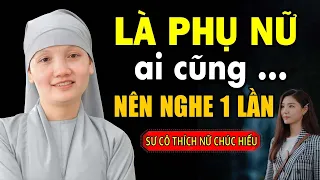 LÀ PHỤ NỮ
ai cũng ...
NÊN NGHE 1 LẦN
SƯ CÔ THÍCH NỮ CHÚC HIẾU